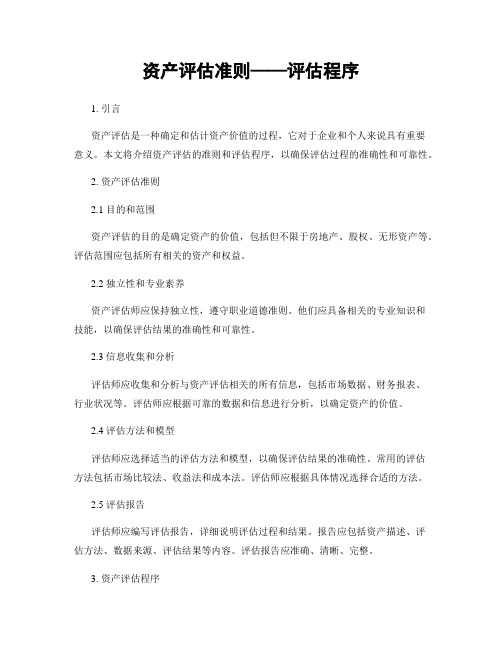 资产评估准则——评估程序

1. 引言

资产评估是一种确定和估计资产价值的过程，它对于企业和个人来说具有重要意义。本文将介绍资产评估的准则和评估程序，以确保评估过程的准确性和可靠性。

2. 资产评估准则

2.1 目的和范围

资产评估的目的是确定资产的价值，包括但不限于房地产、股权、无形资产等。评估范围应包括所有相关的资产和权益。

2.2 独立性和专业素养

资产评估师应保持独立性，遵守职业道德准则。他们应具备相关的专业知识和技能，以确保评估结果的准确性和可靠性。

2.3 信息收集和分析

评估师应收集和分析与资产评估相关的所有信息，包括市场数据、财务报表、行业状况等。评估师应根据可靠的数据和信息进行分析，以确定资产的价值。

2.4 评估方法和模型

评估师应选择适当的评估方法和模型，以确保评估结果的准确性。常用的评估方法包括市场比较法、收益法和成本法。评估师应根据具体情况选择合适的方法。

2.5 评估报告

评估师应编写评估报告，详细说明评估过程和结果。报告应包括资产描述、评估方法、数据来源、评估结果等内容。评估报告应准确、清晰、完整。

3. 资产评估程序